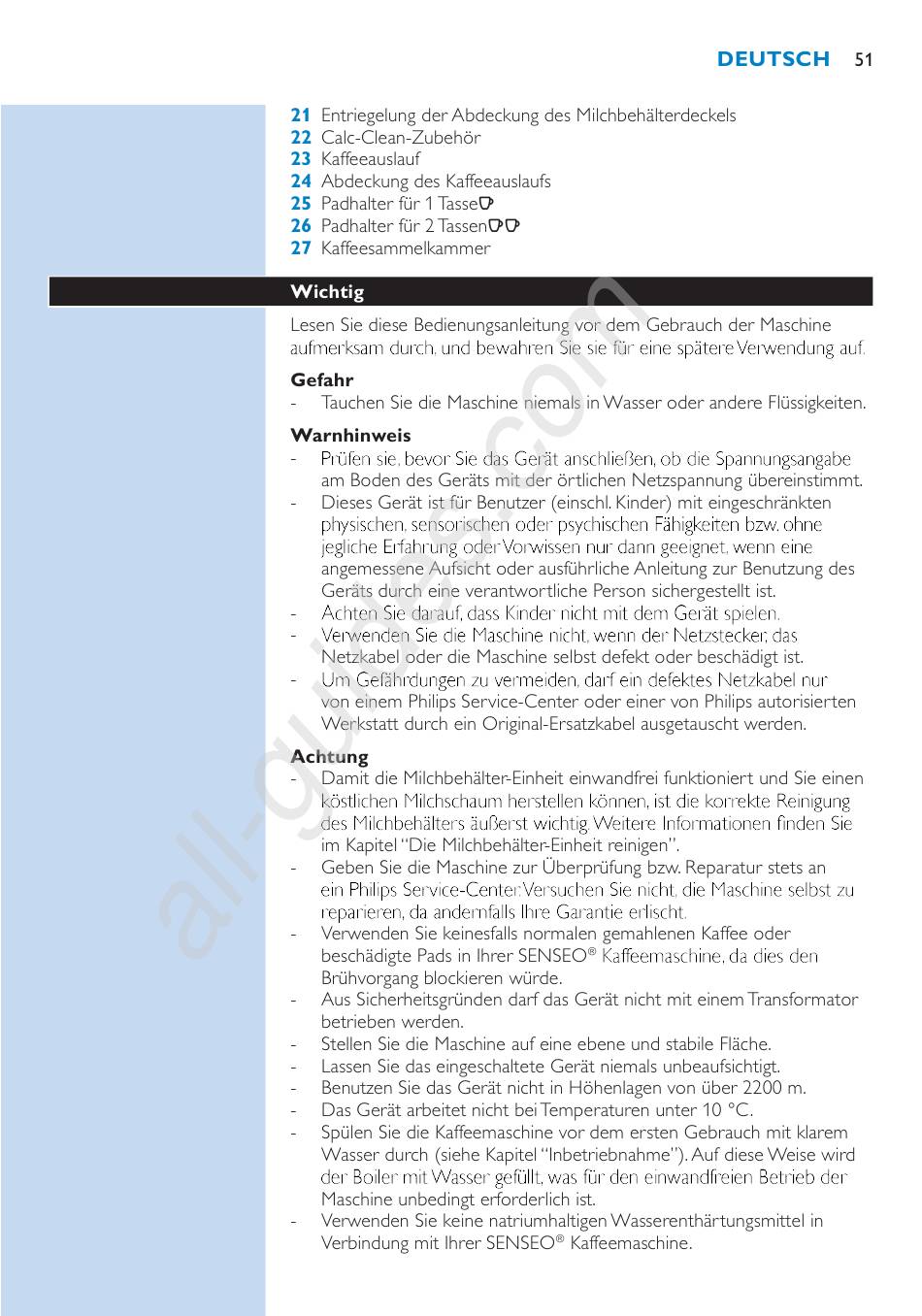 DEUTSCH 51

21 Entriegelung der Abdeckung des Milchbehälterdeckels
22 Calc-Clean-Zubehör
23 Kaffeeauslauf
24 Abdeckung des Kaffeeauslaufs
25 Padhalter für 1 Tasse
26 Padhalter für 2 Tassen
27 Kaffeesammelkammer

Wichtig

Lesen Sie diese Bedienungsanleitung vor dem Gebrauch der Maschine aufmerksam durch, und bewahren Sie sie für eine spätere Verwendung auf.

Gefahr
- Tauchen Sie die Maschine niemals in Wasser oder andere Flüssigkeiten.

Warnhinweis
- Prüfen sie, bevor Sie das Gerät anschließen, ob die Spannungsangabe am Boden des Geräts mit der örtlichen Netzspannung übereinstimmt.
- Dieses Gerät ist für Benutzer (einschl. Kinder) mit eingeschränkten physischen, sensorischen oder psychischen Fähigkeiten bzw. ohne jegliche Erfahrung oder Vorwissen nur dann geeignet, wenn eine angemessene Aufsicht oder ausführliche Anleitung zur Benutzung des Geräts durch eine verantwortliche Person sichergestellt ist.
- Achten Sie darauf, dass Kinder nicht mit dem Gerät spielen.
- Verwenden Sie die Maschine nicht, wenn der Netzstecker, das Netzkabel oder die Maschine selbst defekt oder beschädigt ist.
- Um Gefährdungen zu vermeiden, darf ein defektes Netzkabel nur von einem Philips Service-Center oder einer von Philips autorisierten Werkstatt durch ein Original-Ersatzkabel ausgetauscht werden.

Achtung
- Damit die Milchbehälter-Einheit einwandfrei funktioniert und Sie einen köstlichen Milchschaum herstellen können, ist die korrekte Reinigung des Milchbehälters äußerst wichtig. Weitere Informationen finden Sie im Kapitel "Die Milchbehälter-Einheit reinigen".
- Geben Sie die Maschine zur Überprüfung bzw. Reparatur stets an ein Philips Service-Center. Versuchen Sie nicht, die Maschine selbst zu reparieren, da andernfalls Ihre Garantie erlischt.
- Verwenden Sie keinesfalls normalen gemahlenen Kaffee oder beschädigte Pads in Ihrer SENSEO® Kaffeemaschine, da dies den Brühvorgang blockieren würde.
- Aus Sicherheitsgründen darf das Gerät nicht mit einem Transformator betrieben werden.
- Stellen Sie die Maschine auf eine ebene und stabile Fläche.
- Lassen Sie das eingeschaltete Gerät niemals unbeaufsichtigt.
- Benutzen Sie das Gerät nicht in Höhenlagen von über 2200 m.
- Das Gerät arbeitet nicht bei Temperaturen unter 10 °C.
- Spülen Sie die Kaffeemaschine vor dem ersten Gebrauch mit klarem Wasser durch (siehe Kapitel "Inbetriebnahme"). Auf diese Weise wird der Boiler mit Wasser gefüllt, was für den einwandfreien Betrieb der Maschine unbedingt erforderlich ist.
- Verwenden Sie keine natriumhaltigen Wasserenthärtungsmittel in Verbindung mit Ihrer SENSEO® Kaffeemaschine.

all-guides.com